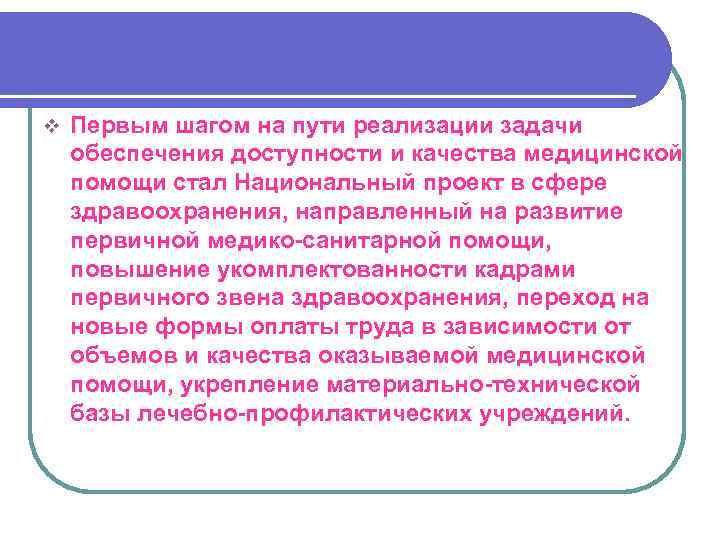 ❖ Первым шагом на пути реализации задачи обеспечения доступности и качества медицинской помощи стал Национальный проект в сфере здравоохранения, направленный на развитие первичной медико-санитарной помощи, повышение укомплектованности кадрами первичного звена здравоохранения, переход на новые формы оплаты труда в зависимости от объемов и качества оказываемой медицинской помощи, укрепление материально-технической базы лечебно-профилактических учреждений.